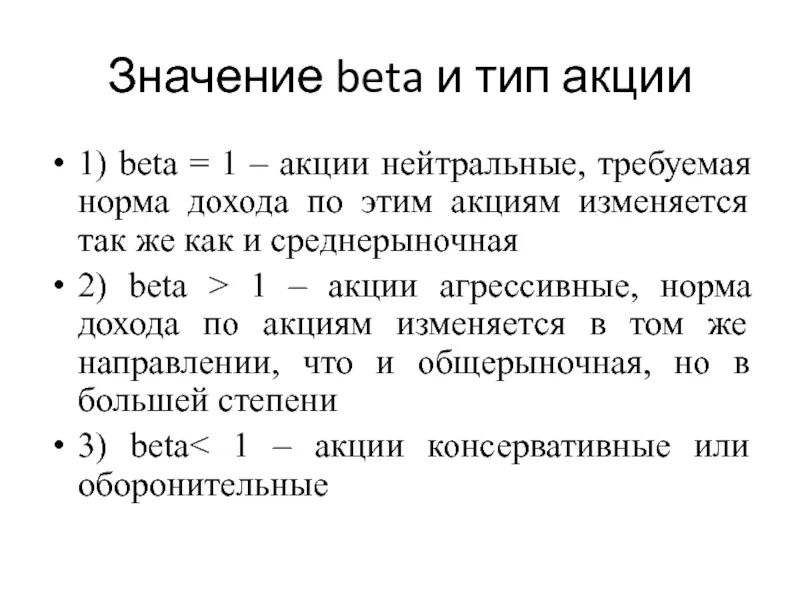 Значение beta и тип акции

• 1) beta = 1 – акции нейтральные, требуемая норма дохода по этим акциям изменяется так же как и среднерыночная

• 2) beta > 1 – акции агрессивные, норма дохода по акциям изменяется в том же направлении, что и общерыночная, но в большей степени

• 3) beta< 1 – акции консервативные или оборонительные